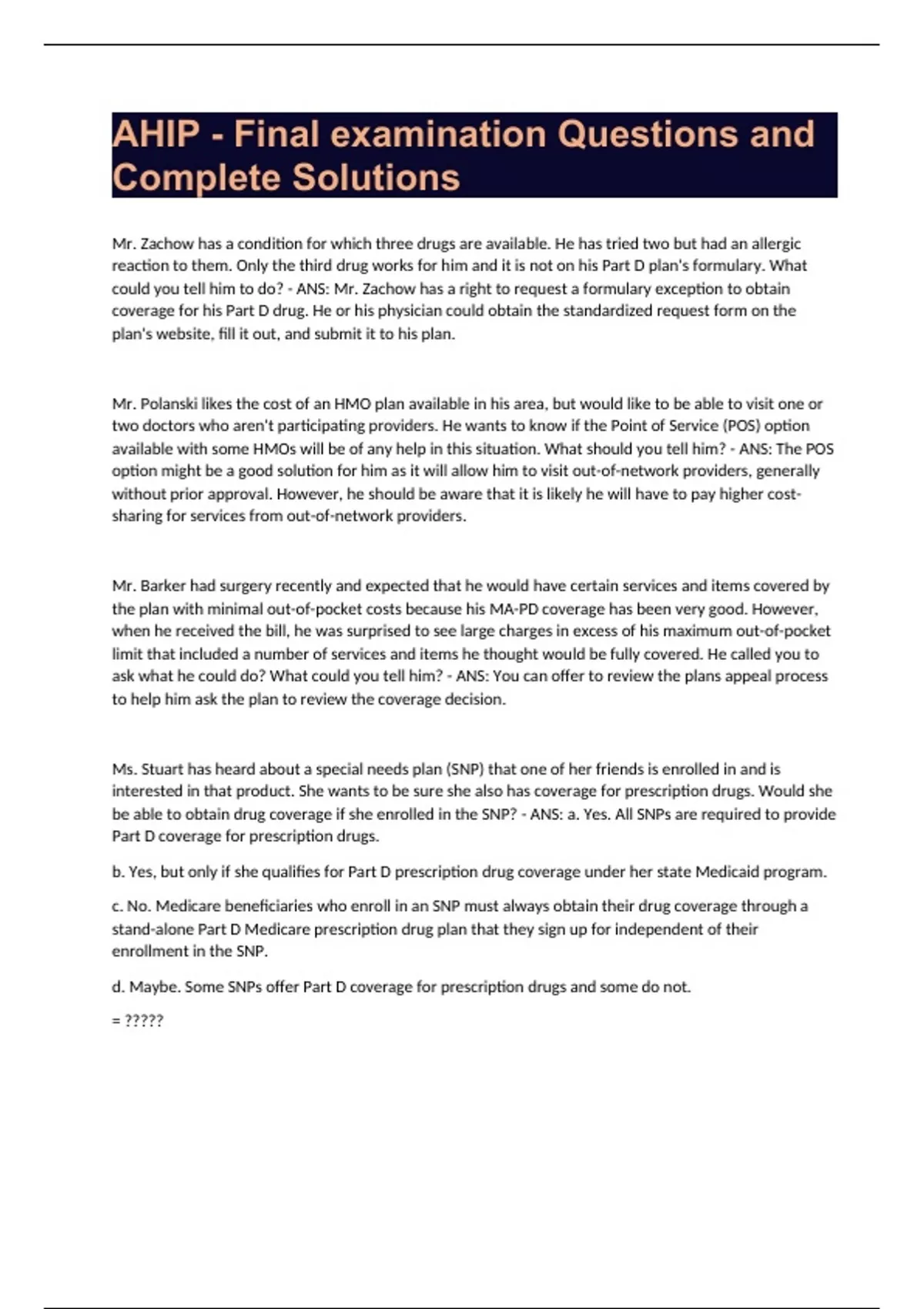 AHIP - Final examination Questions and Complete Solutions

Mr. Zachow has a condition for which three drugs are available. He has tried two but had an allergic reaction to them. Only the third drug works for him and it is not on his Part D plan's formulary. What could you tell him to do? - ANS: Mr. Zachow has a right to request a formulary exception to obtain coverage for his Part D drug. He or his physician could obtain the standardized request form on the plan's website, fill it out, and submit it to his plan.

Mr. Polanski likes the cost of an HMO plan available in his area, but would like to be able to visit one or two doctors who aren't participating providers. He wants to know if the Point of Service (POS) option available with some HMOs will be of any help in this situation. What should you tell him? - ANS: The POS option might be a good solution for him as it will allow him to visit out-of-network providers, generally without prior approval. However, he should be aware that it is likely he will have to pay higher cost-sharing for services from out-of-network providers.

Mr. Barker had surgery recently and expected that he would have certain services and items covered by the plan with minimal out-of-pocket costs because his MA-PD coverage has been very good. However, when he received the bill, he was surprised to see large charges in excess of his maximum out-of-pocket limit that included a number of services and items he thought would be fully covered. He called you to ask what he could do? What could you tell him? - ANS: You can offer to review the plans appeal process to help him ask the plan to review the coverage decision.

Ms. Stuart has heard about a special needs plan (SNP) that one of her friends is enrolled in and is interested in that product. She wants to be sure she also has coverage for prescription drugs. Would she be able to obtain drug coverage if she enrolled in the SNP? - ANS: a. Yes. All SNPs are required to provide Part D coverage for prescription drugs.

b. Yes, but only if she qualifies for Part D prescription drug coverage under her state Medicaid program.

c. No. Medicare beneficiaries who enroll in an SNP must always obtain their drug coverage through a stand-alone Part D Medicare prescription drug plan that they sign up for independent of their enrollment in the SNP.

d. Maybe. Some SNPs offer Part D coverage for prescription drugs and some do not.

= ?????